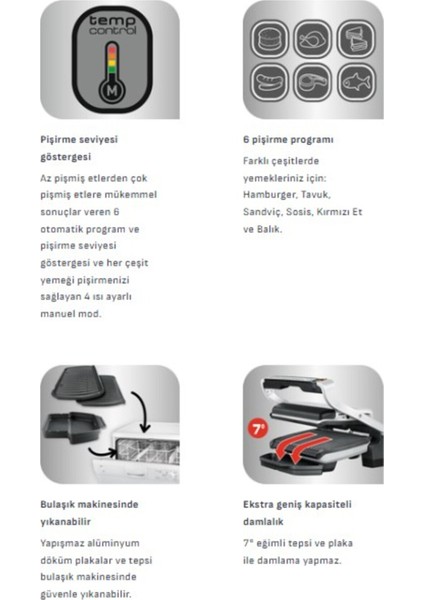 temp control

M

Pişirme seviyesi göstergesi

Az pişmiş etlerden çok pişmiş etlere mükemmel sonuçlar veren 6 otomatik program ve pişirme seviyesi göstergesi ve her çeşit yemeği pişirmenizi sağlayan 4 ısı ayarlı manuel mod.

6 pişirme programı

Farklı çeşitlerde yemekleriniz için: Hamburger, Tavuk, Sandviç, Sosis, Kırmızı Et ve Balık.

Bulaşık makinesinde yıkanabilir

Yapışmaz alüminyum döküm plakalar ve tepsi bulaşık makinesinde güvenle yıkanabilir.

7°

Ekstra geniş kapasiteli damlalık

7° eğimli tepsi ve plaka ile damlama yapmaz.